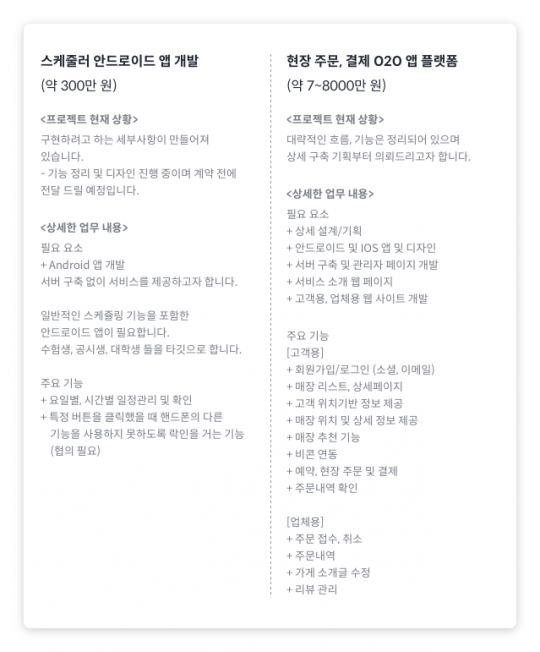 스케줄러 안드로이드 앱 개발
(약 300만 원)

<프로젝트 현재 상황>
구현하려고 하는 세부사항이 만들어져 있습니다.
- 기능 정리 및 디자인 진행 중이며 계약 전에 전달 드릴 예정입니다.

<상세한 업무 내용>
필요 요소
+ Android 앱 개발
서버 구축 없이 서비스를 제공하고자 합니다.

일반적인 스케쥴링 기능을 포함한 안드로이드 앱이 필요합니다.
수험생, 공시생, 대학생 들을 타깃으로 합니다.

주요 기능
+ 요일별, 시간별 일정관리 및 확인
+ 특정 버튼을 클릭했을 때 핸드폰의 다른 기능을 사용하지 못하도록 락인을 거는 기능 (협의 필요)

현장 주문, 결제 O2O 앱 플랫폼
(약 7~8000만 원)

<프로젝트 현재 상황>
대략적인 흐름, 기능은 정리되어 있으며 상세 구축 기획부터 의뢰드리고자 합니다.

<상세한 업무 내용>
필요 요소
+ 상세 설계/기획
+ 안드로이드 및 IOS 앱 및 디자인
+ 서버 구축 및 관리자 페이지 개발
+ 서비스 소개 웹 페이지
+ 고객용, 업체용 웹 사이트 개발

주요 기능
[고객용]
+ 회원가입/로그인 (소셜, 이메일)
+ 매장 리스트, 상세페이지
+ 고객 위치기반 정보 제공
+ 매장 위치 및 상세 정보 제공
+ 매장 추천 기능
+ 비콘 연동
+ 예약, 현장 주문 및 결제
+ 주문내역 확인

[업체용]
+ 주문 접수, 취소
+ 주문내역
+ 가게 소개글 수정
+ 리뷰 관리